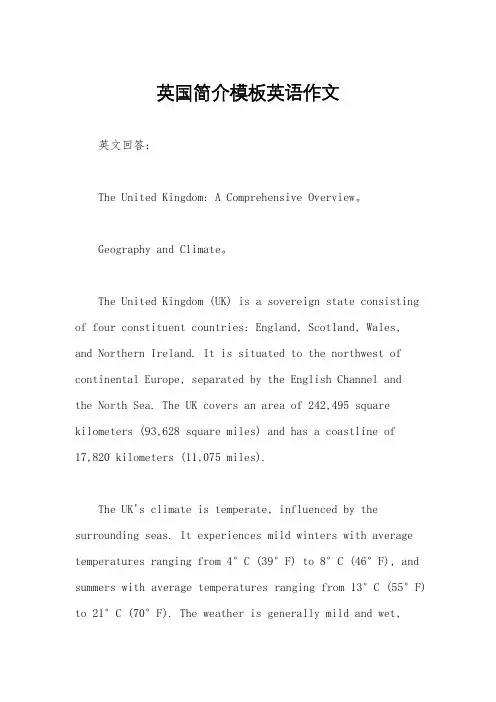 英国简介模板英语作文

英文回答：

The United Kingdom: A Comprehensive Overview。

Geography and Climate。

The United Kingdom (UK) is a sovereign state consisting of four constituent countries: England, Scotland, Wales, and Northern Ireland. It is situated to the northwest of continental Europe, separated by the English Channel and the North Sea. The UK covers an area of 242,495 square kilometers (93,628 square miles) and has a coastline of 17,820 kilometers (11,075 miles).

The UK's climate is temperate, influenced by the surrounding seas. It experiences mild winters with average temperatures ranging from 4°C (39°F) to 8°C (46°F), and summers with average temperatures ranging from 13°C (55°F) to 21°C (70°F). The weather is generally mild and wet,